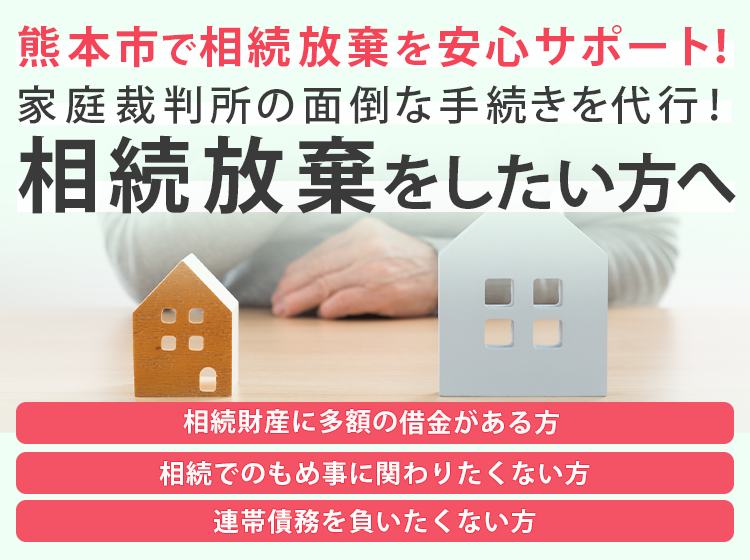 熊本市で相続放棄を安心サポート!

家庭裁判所の面倒な手続きを代行!

相続放棄をしたい方へ

相続財産に多額の借金がある方

相続でのもめ事に関わりたくない方

連帯債務を負いたくない方